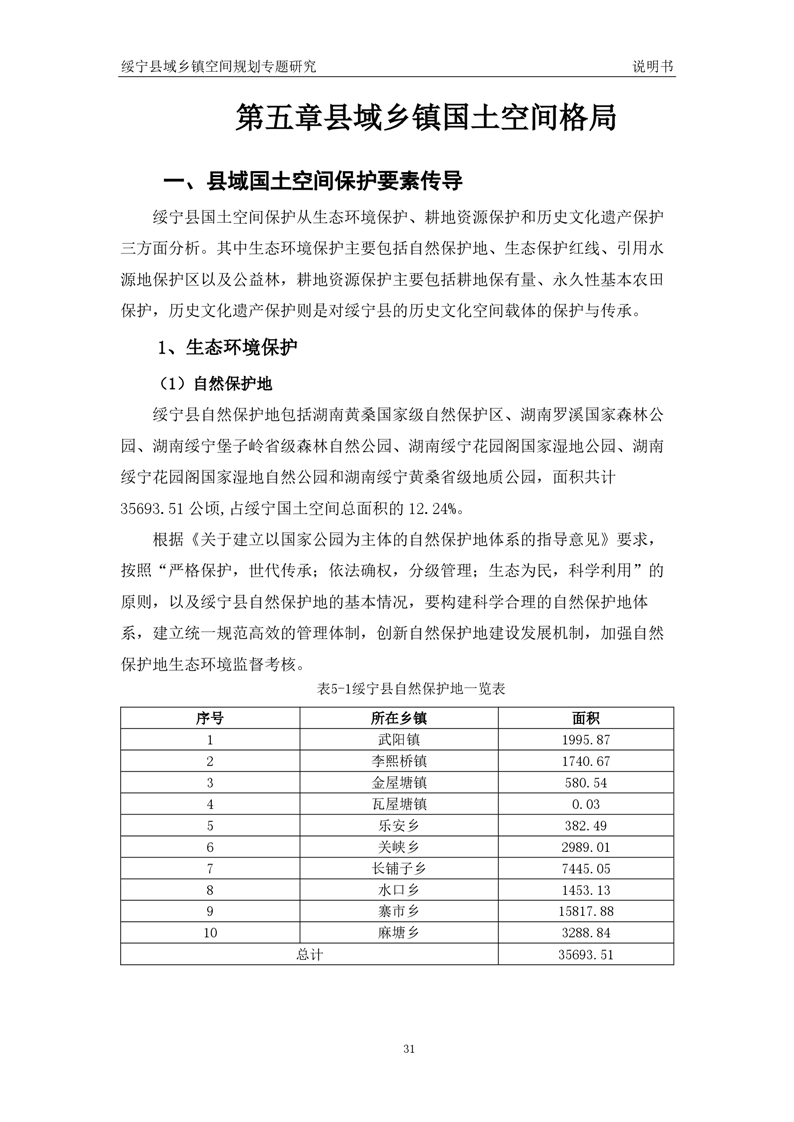 绥宁县域乡镇空间规划专题研究

说明书

第五章县域乡镇国土空间格局

一、县域国土空间保护要素传导

绥宁县国土空间保护从生态环境保护、耕地资源保护和历史文化遗产保护三方面分析。其中生态环境保护主要包括自然保护地、生态保护红线、引用水源地保护区以及公益林，耕地资源保护主要包括耕地保有量、永久性基本农田保护，历史文化遗产保护则是对绥宁县的历史文化空间载体的保护与传承。

1、生态环境保护

（1）自然保护地

绥宁县自然保护地包括湖南黄桑国家级自然保护区、湖南罗溪国家森林公园、湖南绥宁堡子岭省级森林自然公园、湖南绥宁花园阁国家湿地公园、湖南绥宁花园阁国家湿地自然公园和湖南绥宁黄桑省级地质公园，面积共计35693.51 公顷，占绥宁国土空间总面积的 12.24%。

根据《关于建立以国家公园为主体的自然保护地体系的指导意见》要求，按照“严格保护，世代传承；依法确权，分级管理；生态为民，科学利用”的原则，以及绥宁县自然保护地的基本情况，要构建科学合理的自然保护地体系，建立统一规范高效的管理体制，创新自然保护地建设发展机制，加强自然保护地生态环境监督考核。

表5-1绥宁县自然保护地一览表

| 序号 | 所在乡镇 | 面积 |
|---|---|---|
| 1 | 武阳镇 | 1995.87 |
| 2 | 李熙桥镇 | 1740.67 |
| 3 | 金屋塘镇 | 580.54 |
| 4 | 瓦屋塘镇 | 0.03 |
| 5 | 乐安乡 | 382.49 |
| 6 | 关峡乡 | 2989.01 |
| 7 | 长铺子乡 | 7445.05 |
| 8 | 水口乡 | 1453.13 |
| 9 | 寨市乡 | 15817.88 |
| 10 | 麻塘乡 | 3288.84 |
| 总计 | | 35693.51 |

31